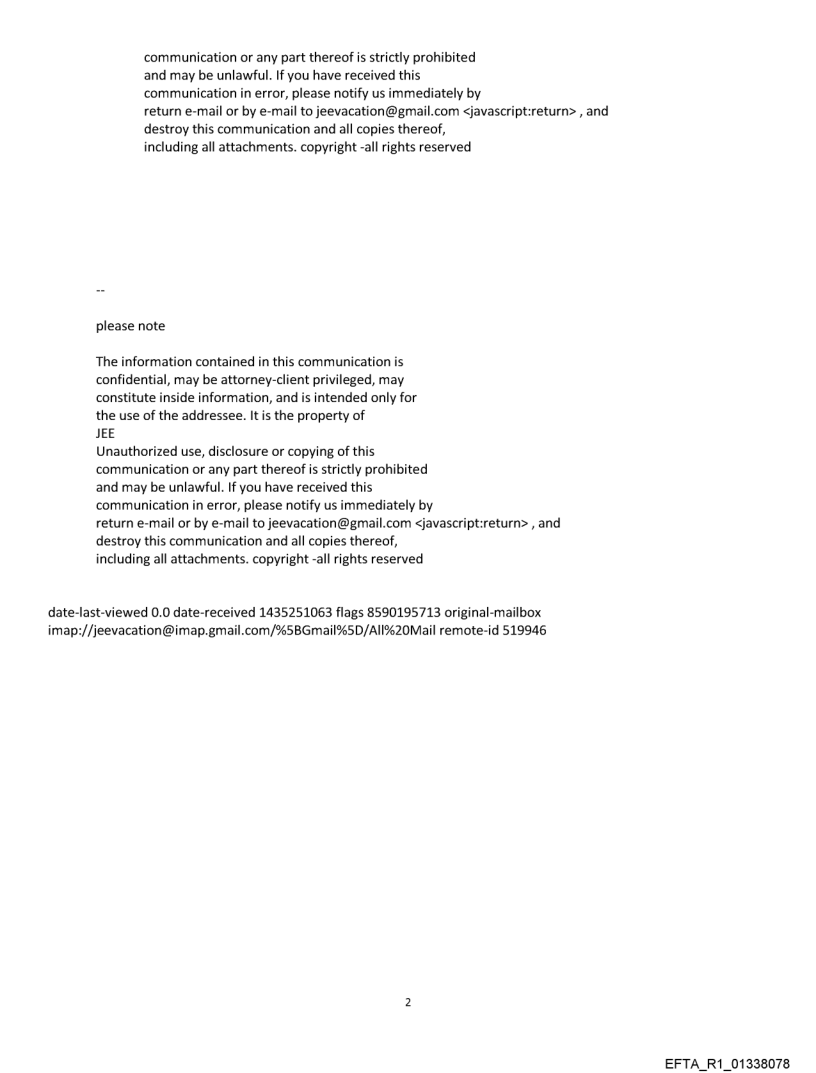 communication or any part thereof is strictly prohibited and may be unlawful. If you have received this communication in error, please notify us immediately by return e-mail or by e-mail to jeevacation@gmail.com <javascript:return> , and destroy this communication and all copies thereof, including all attachments. copyright -all rights reserved

--

please note

The information contained in this communication is confidential, may be attorney-client privileged, may constitute inside information, and is intended only for the use of the addressee. It is the property of JEE
Unauthorized use, disclosure or copying of this communication or any part thereof is strictly prohibited and may be unlawful. If you have received this communication in error, please notify us immediately by return e-mail or by e-mail to jeevacation@gmail.com <javascript:return> , and destroy this communication and all copies thereof, including all attachments. copyright -all rights reserved

date-last-viewed 0.0 date-received 1435251063 flags 8590195713 original-mailbox imap://jeevacation@imap.gmail.com/%5BGmail%5D/All%20Mail remote-id 519946

2

EFTA_R1_01338078